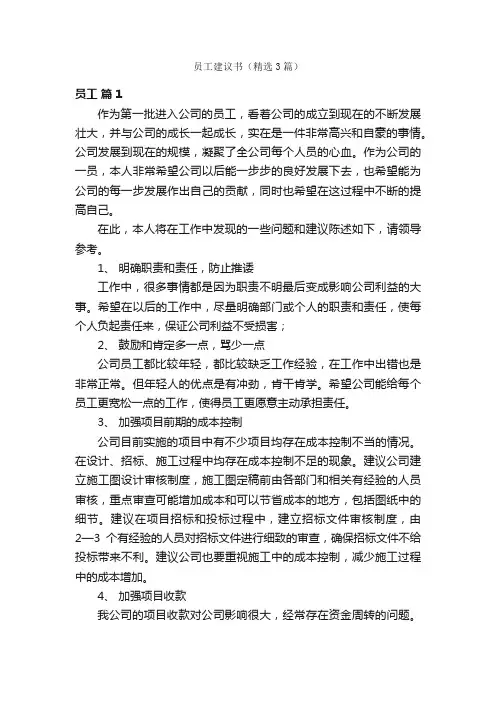 员工建议书（精选3篇）

员工 篇1

作为第一批进入公司的员工，看着公司的成立到现在的不断发展壮大，并与公司的成长一起成长，实在是一件非常高兴和自豪的事情。公司发展到现在的规模，凝聚了全公司每个人员的心血。作为公司的一员，本人非常希望公司以后能一步步的良好发展下去，也希望能为公司的每一步发展作出自己的贡献，同时也希望在这过程中不断的提高自己。

在此，本人将在工作中发现的一些问题和建议陈述如下，请领导参考。

1、 明确职责和责任，防止推诿

工作中，很多事情都是因为职责不明最后变成影响公司利益的大事。希望在以后的工作中，尽量明确部门或个人的职责和责任，使每个人负起责任来，保证公司利益不受损害；

2、 鼓励和肯定多一点，骂少一点

公司员工都比较年轻，都比较缺乏工作经验，在工作中出错也是非常正常。但年轻人的优点是有冲劲，肯干肯学。希望公司能给每个员工更宽松一点的工作，使得员工更愿意主动承担责任。

3、 加强项目前期的成本控制

公司目前实施的项目中有不少项目均存在成本控制不当的情况。在设计、招标、施工过程中均存在成本控制不足的现象。建议公司建立施工图设计审核制度，施工图定稿前由各部门和相关有经验的人员审核，重点审查可能增加成本和可以节省成本的地方，包括图纸中的细节。建议在项目招标和投标过程中，建立招标文件审核制度，由2—3 个有经验的人员对招标文件进行细致的审查，确保招标文件不给投标带来不利。建议公司也要重视施工中的成本控制，减少施工过程中的成本增加。

4、 加强项目收款

我公司的项目收款对公司影响很大，经常存在资金周转的问题。